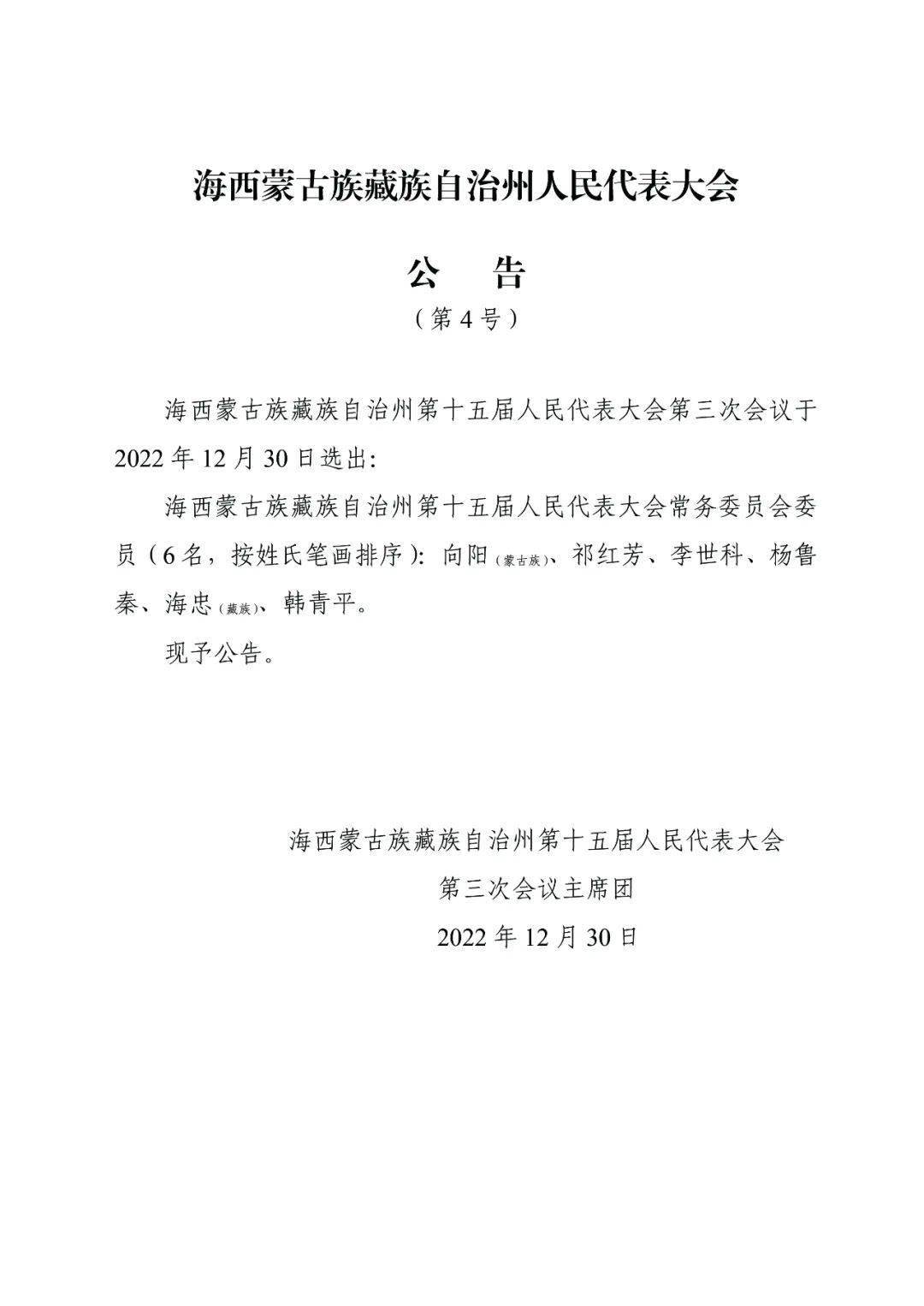 海西蒙古族藏族自治州人民代表大会

公　告

（第4号）

海西蒙古族藏族自治州第十五届人民代表大会第三次会议于2022年12月30日选出：

海西蒙古族藏族自治州第十五届人民代表大会常务委员会委员（6名，按姓氏笔画排序）：向阳（蒙古族）、祁红芳、李世科、杨鲁秦、海忠（藏族）、韩青平。

现予公告。

海西蒙古族藏族自治州第十五届人民代表大会
第三次会议主席团
2022年12月30日